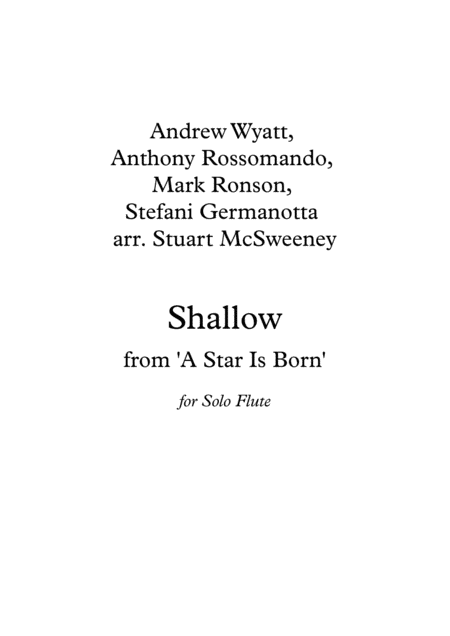 Andrew Wyatt,
Anthony Rossomando,
Mark Ronson,
Stefani Germanotta
arr. Stuart McSweeney

Shallow

from 'A Star Is Born'

for Solo Flute